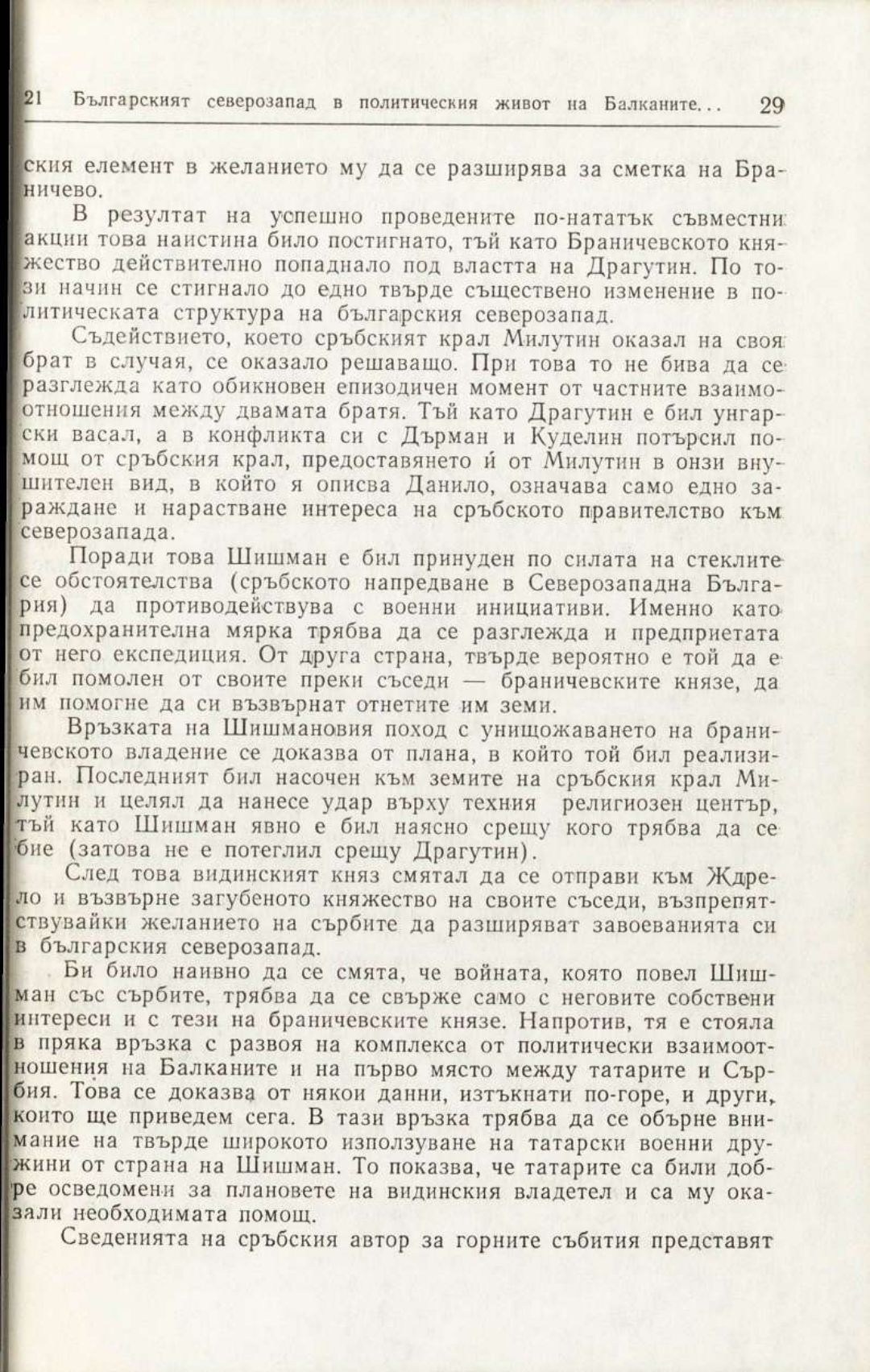 21 Българският северозапад в политическия живот на Балканите... 29

ския елемент в желанието му да се разширява за сметка на Браничево.

В резултат на успешно проведените по-нататък съвместни акции това наистина било постигнато, тъй като Браничевското княжество действително попаднало под властта на Драгутин. По този начин се стигнало до едно твърде съществено изменение в политическата структура на българския северозапад.

Съдействието, което сръбският крал Милутин оказал на своя брат в случая, се оказало решаващо. При това то не бива да се разглежда като обикновен епизодичен момент от частните взаимоотношения между двамата братя. Тъй като Драгутин е бил унгарски васал, а в конфликта си с Дърман и Куделин потърсил помощ от сръбския крал, предоставянето ѝ от Милутин в онзи внушителен вид, в който я описва Данило, означава само едно зараждане и нарастване интереса на сръбското правителство към северозапада.

Поради това Шишман е бил принуден по силата на стеклите се обстоятелства (сръбското напредване в Северозападна България) да противодействува с военни инициативи. Именно като предохранителна мярка трябва да се разглежда и предприетата от него експедиция. От друга страна, твърде вероятно е той да е бил помолен от своите преки съседи — браничевските князе, да им помогне да си възвърнат отнетите им земи.

Връзката на Шишмановия поход с унищожаването на браничевското владение се доказва от плана, в който той бил реализиран. Последният бил насочен към земите на сръбския крал Милутин и целял да нанесе удар върху техния религиозен център, тъй като Шишман явно е бил наясно срещу кого трябва да се бие (затова не е потеглил срещу Драгутин).

След това видинският княз смятал да се отправи към Ждрело и възвърне загубеното княжество на своите съседи, възпрепятствувайки желанието на сърбите да разширяват завоеванията си в българския северозапад.

Би било наивно да се смята, че войната, която повел Шишман със сърбите, трябва да се свърже само с неговите собствени интереси и с тези на браничевските князе. Напротив, тя е стояла в пряка връзка с развоя на комплекса от политически взаимоотношения на Балканите и на първо място между татарите и Сърбия. Това се доказва от някои данни, изтъкнати по-горе, и други, които ще приведем сега. В тази връзка трябва да се обърне внимание на твърде широкото използуване на татарски военни дружини от страна на Шишман. То показва, че татарите са били добре осведомени за плановете на видинския владетел и са му оказали необходимата помощ.

Сведенията на сръбския автор за горните събития представят